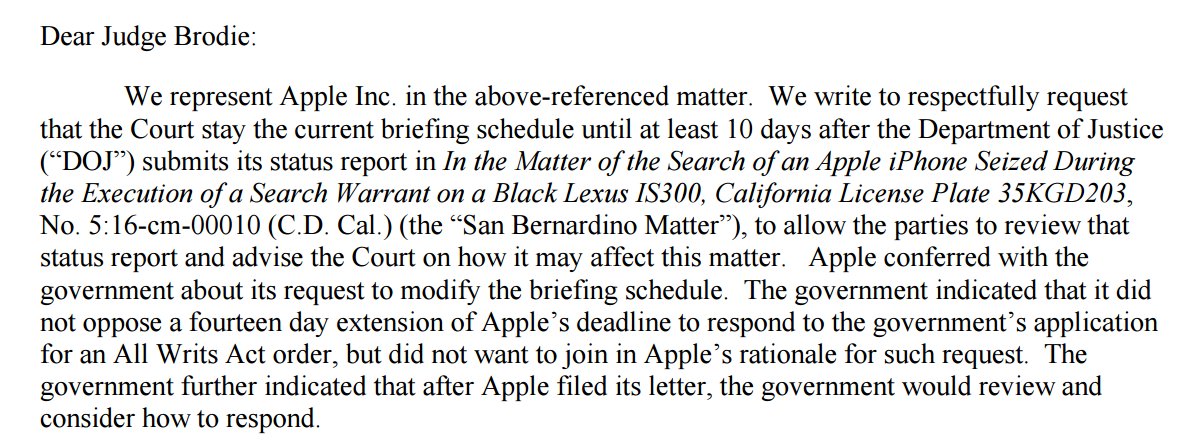 Dear Judge Brodie:

We represent Apple Inc. in the above-referenced matter. We write to respectfully request that the Court stay the current briefing schedule until at least 10 days after the Department of Justice ("DOJ") submits its status report in In the Matter of the Search of an Apple iPhone Seized During the Execution of a Search Warrant on a Black Lexus IS300, California License Plate 35KGD203, No. 5:16-cm-00010 (C.D. Cal.) (the "San Bernardino Matter"), to allow the parties to review that status report and advise the Court on how it may affect this matter. Apple conferred with the government about its request to modify the briefing schedule. The government indicated that it did not oppose a fourteen day extension of Apple's deadline to respond to the government's application for an All Writs Act order, but did not want to join in Apple's rationale for such request. The government further indicated that after Apple filed its letter, the government would review and consider how to respond.